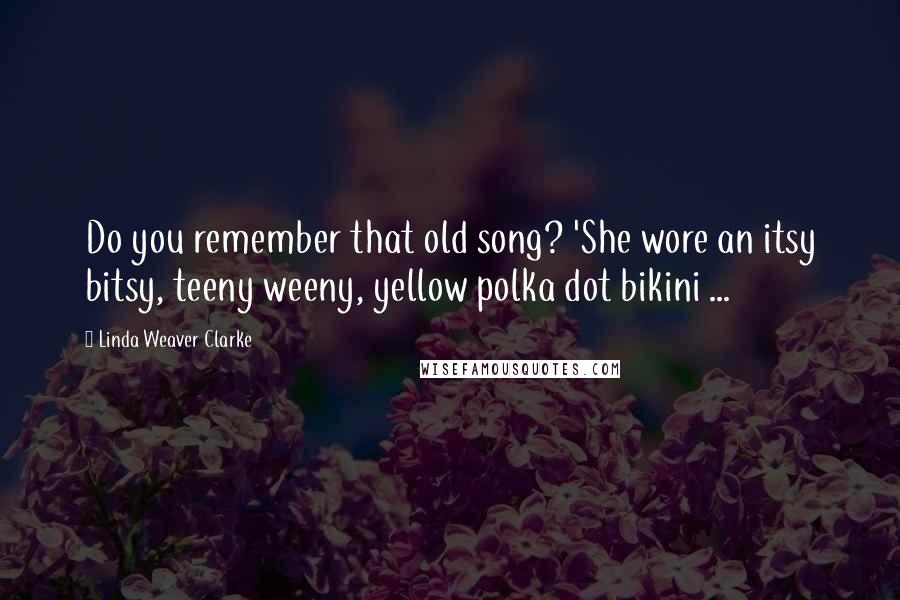 Do you remember that old song? 'She wore an itsy bitsy, teeny weeny, yellow polka dot bikini ...

Linda Weaver Clarke

WISEFAMOUSQUOTES.COM